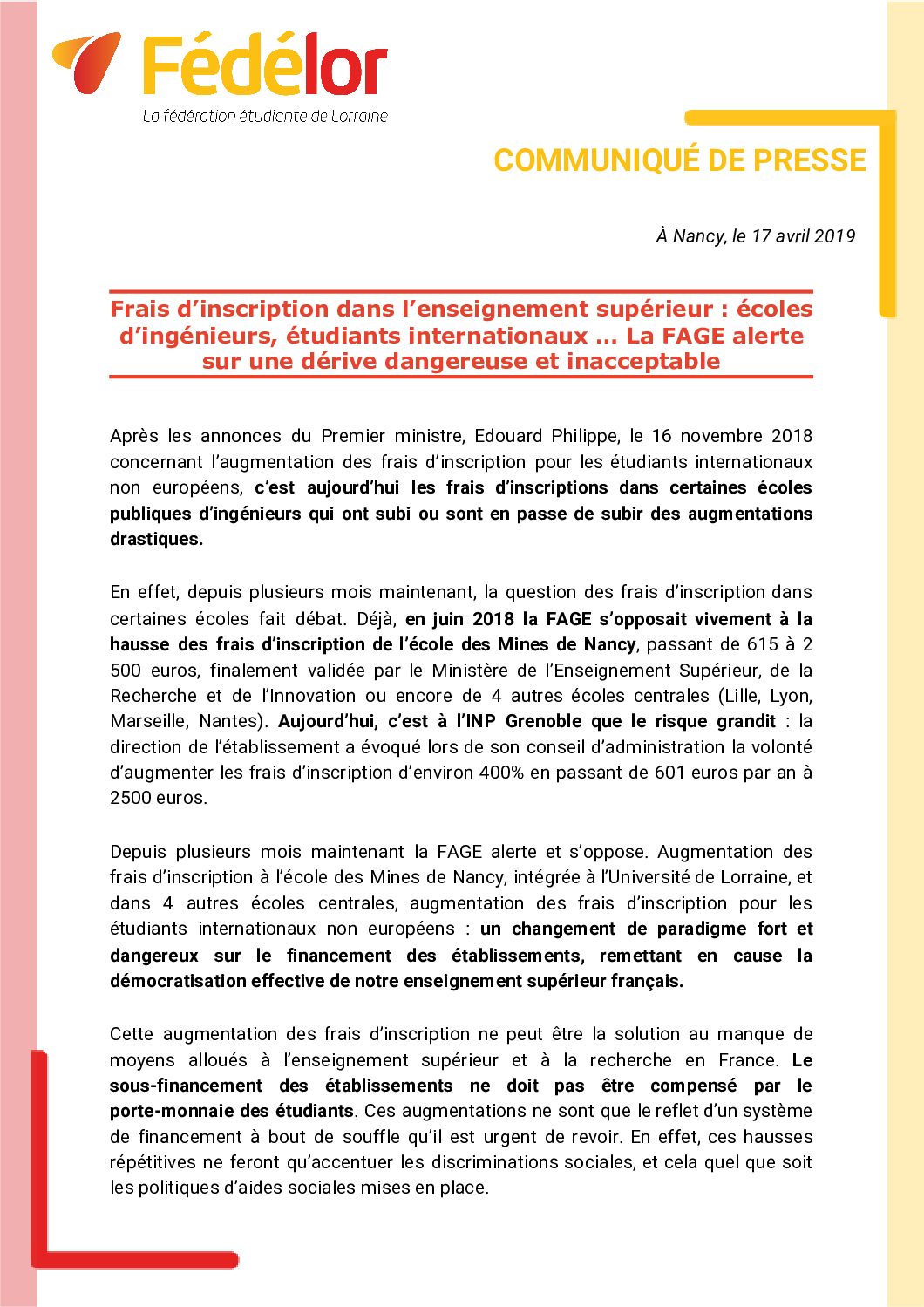 Fédélor
La fédération étudiante de Lorraine

COMMUNIQUÉ DE PRESSE

À Nancy, le 17 avril 2019

Frais d'inscription dans l'enseignement supérieur : écoles d'ingénieurs, étudiants internationaux … La FAGE alerte sur une dérive dangereuse et inacceptable

Après les annonces du Premier ministre, Edouard Philippe, le 16 novembre 2018 concernant l'augmentation des frais d'inscription pour les étudiants internationaux non européens, c'est aujourd'hui les frais d'inscriptions dans certaines écoles publiques d'ingénieurs qui ont subi ou sont en passe de subir des augmentations drastiques.

En effet, depuis plusieurs mois maintenant, la question des frais d'inscription dans certaines écoles fait débat. Déjà, en juin 2018 la FAGE s'opposait vivement à la hausse des frais d'inscription de l'école des Mines de Nancy, passant de 615 à 2 500 euros, finalement validée par le Ministère de l'Enseignement Supérieur, de la Recherche et de l'Innovation ou encore de 4 autres écoles centrales (Lille, Lyon, Marseille, Nantes). Aujourd'hui, c'est à l'INP Grenoble que le risque grandit : la direction de l'établissement a évoqué lors de son conseil d'administration la volonté d'augmenter les frais d'inscription d'environ 400% en passant de 601 euros par an à 2500 euros.

Depuis plusieurs mois maintenant la FAGE alerte et s'oppose. Augmentation des frais d'inscription à l'école des Mines de Nancy, intégrée à l'Université de Lorraine, et dans 4 autres écoles centrales, augmentation des frais d'inscription pour les étudiants internationaux non européens : un changement de paradigme fort et dangereux sur le financement des établissements, remettant en cause la démocratisation effective de notre enseignement supérieur français.

Cette augmentation des frais d'inscription ne peut être la solution au manque de moyens alloués à l'enseignement supérieur et à la recherche en France. Le sous-financement des établissements ne doit pas être compensé par le porte-monnaie des étudiants. Ces augmentations ne sont que le reflet d'un système de financement à bout de souffle qu'il est urgent de revoir. En effet, ces hausses répétitives ne feront qu'accentuer les discriminations sociales, et cela quel que soit les politiques d'aides sociales mises en place.